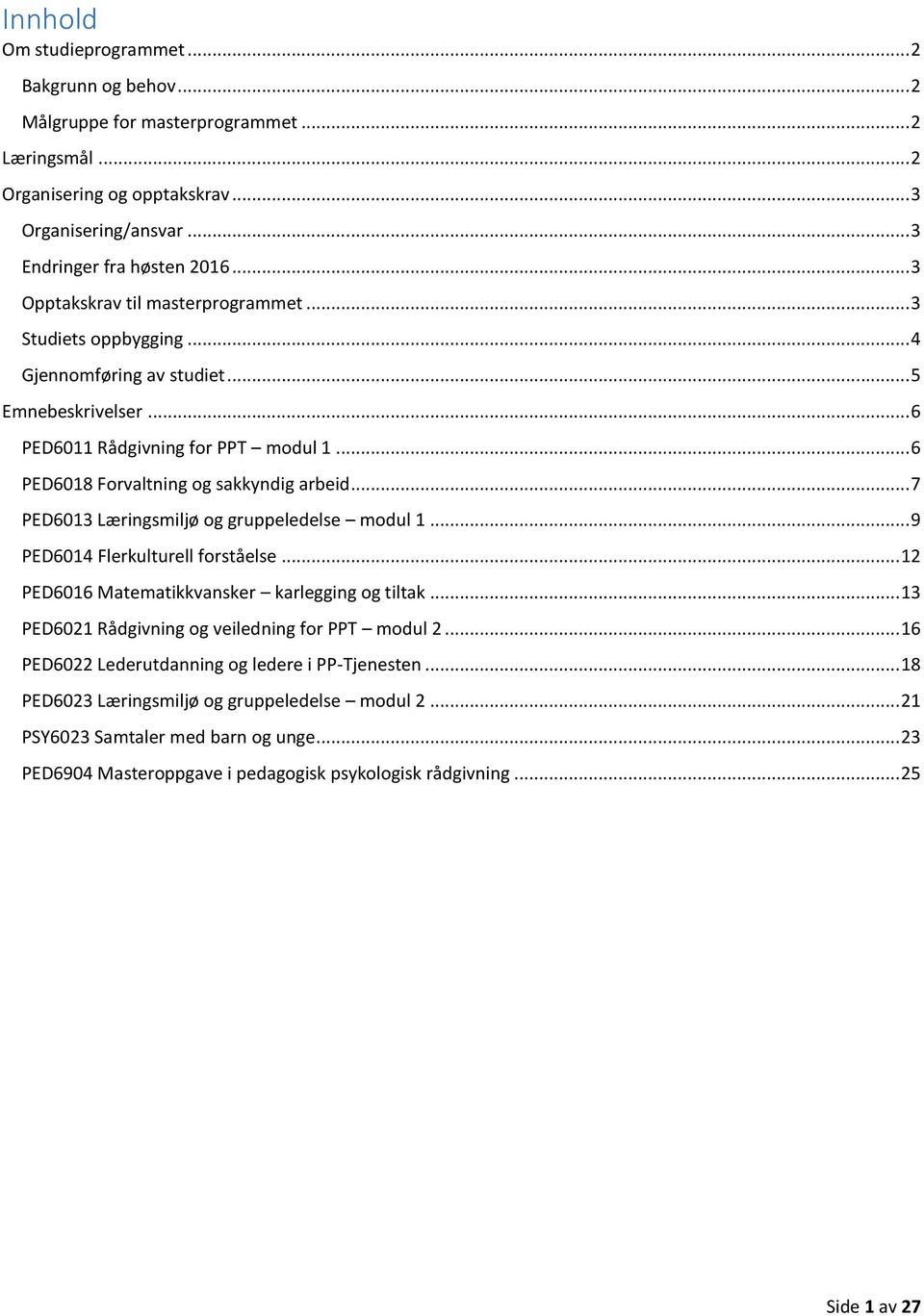 Innhold
Om studieprogrammet ... 2
Bakgrunn og behov ... 2
Målgruppe for masterprogrammet ... 2
Læringsmål ... 2
Organisering og opptakskrav ... 3
Organisering/ansvar ... 3
Endringer fra høsten 2016 ... 3
Opptakskrav til masterprogrammet ... 3
Studiets oppbygging ... 4
Gjennomføring av studiet ... 5
Emnebeskrivelser ... 6
PED6011 Rådgivning for PPT – modul 1 ... 6
PED6018 Forvaltning og sakkyndig arbeid ... 7
PED6013 Læringsmiljø og gruppeledelse – modul 1 ... 9
PED6014 Flerkulturell forståelse ... 12
PED6016 Matematikkvansker – karlegging og tiltak ... 13
PED6021 Rådgivning og veiledning for PPT – modul 2 ... 16
PED6022 Lederutdanning og ledere i PP-Tjenesten ... 18
PED6023 Læringsmiljø og gruppeledelse – modul 2 ... 21
PSY6023 Samtaler med barn og unge ... 23
PED6904 Masteroppgave i pedagogisk psykologisk rådgivning ... 25

Side 1 av 27